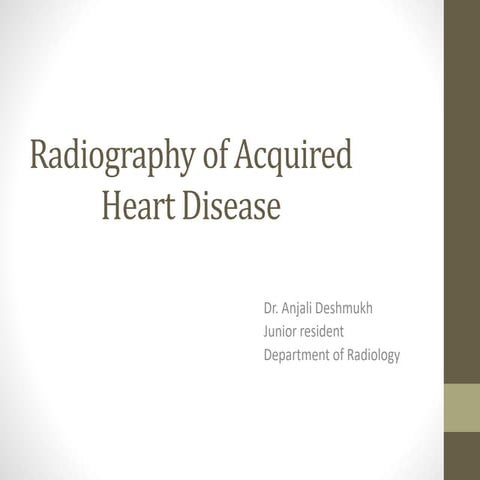 Radiography of Acquired Heart Disease

Dr. Anjali Deshmukh
Junior resident
Department of Radiology